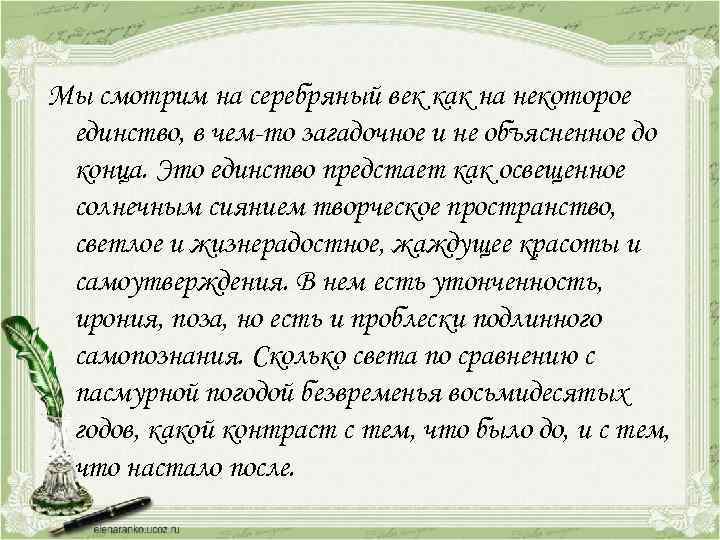 Мы смотрим на серебряный век как на некоторое единство, в чем-то загадочное и не объясненное до конца. Это единство предстает как освещенное солнечным сиянием творческое пространство, светлое и жизнерадостное, жаждущее красоты и самоутверждения. В нем есть утонченность, ирония, поза, но есть и проблески подлинного самопознания. Сколько света по сравнению с пасмурной погодой безвременья восьмидесятых годов, какой контраст с тем, что было до, и с тем, что настало после.

elenaranko.ucoz.ru